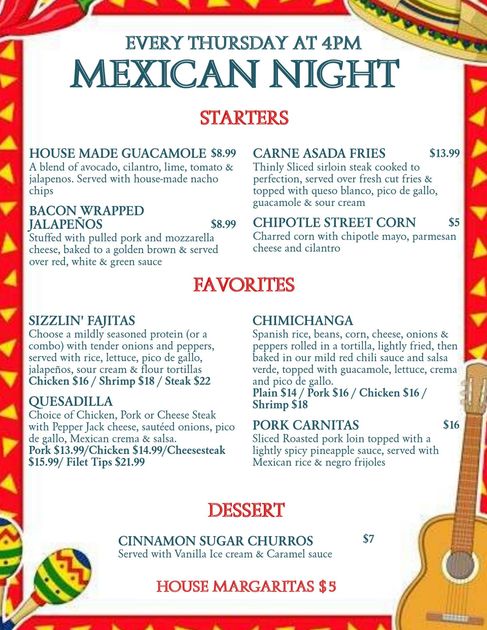 EVERY THURSDAY AT 4PM
MEXICAN NIGHT

STARTERS

HOUSE MADE GUACAMOLE $8.99
A blend of avocado, cilantro, lime, tomato & jalapenos. Served with house-made nacho chips

BACON WRAPPED JALAPEÑOS $8.99
Stuffed with pulled pork and mozzarella cheese, baked to a golden brown & served over red, white & green sauce

CARNE ASADA FRIES $13.99
Thinly Sliced sirloin steak cooked to perfection, served over fresh cut fries & topped with queso blanco, pico de gallo, guacamole & sour cream

CHIPOTLE STREET CORN $5
Charred corn with chipotle mayo, parmesan cheese and cilantro

FAVORITES

SIZZLIN' FAJITAS
Choose a mildly seasoned protein (or a combo) with tender onions and peppers, served with rice, lettuce, pico de gallo, jalapeños, sour cream & flour tortillas
Chicken $16 / Shrimp $18 / Steak $22

QUESADILLA
Choice of Chicken, Pork or Cheese Steak with Pepper Jack cheese, sautéed onions, pico de gallo, Mexican crema & salsa.
Pork $13.99/Chicken $14.99/Cheesesteak $15.99/ Filet Tips $21.99

CHIMICHANGA
Spanish rice, beans, corn, cheese, onions & peppers rolled in a tortilla, lightly fried, then baked in our mild red chili sauce and salsa verde, topped with guacamole, lettuce, crema and pico de gallo.
Plain $14 / Pork $16 / Chicken $16 / Shrimp $18

PORK CARNITAS $16
Sliced Roasted pork loin topped with a lightly spicy pineapple sauce, served with Mexican rice & negro frijoles

DESSERT

CINNAMON SUGAR CHURROS $7
Served with Vanilla Ice cream & Caramel sauce

HOUSE MARGARITAS $5